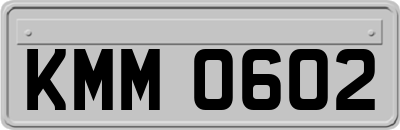 KMM 0602